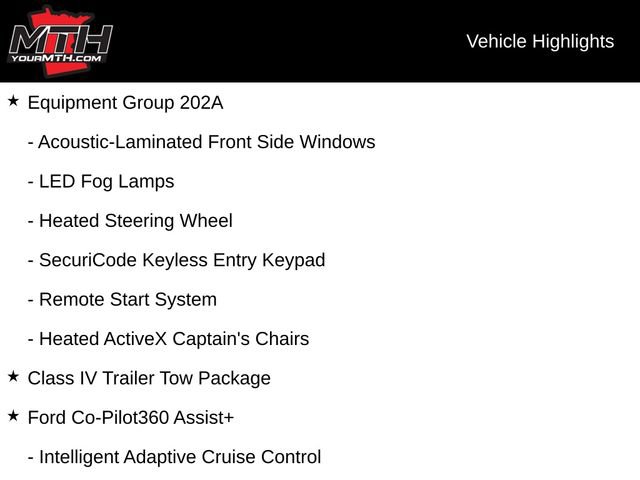 MTH
YOURMTH.COM

Vehicle Highlights

★ Equipment Group 202A

- Acoustic-Laminated Front Side Windows

- LED Fog Lamps

- Heated Steering Wheel

- SecuriCode Keyless Entry Keypad

- Remote Start System

- Heated ActiveX Captain's Chairs

★ Class IV Trailer Tow Package

★ Ford Co-Pilot360 Assist+

- Intelligent Adaptive Cruise Control